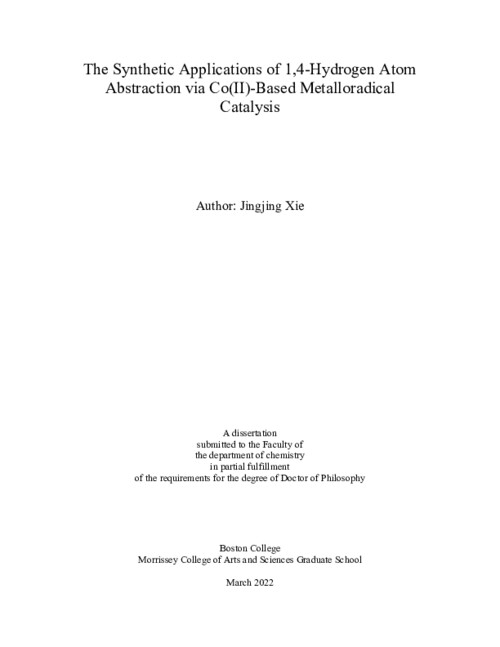 The Synthetic Applications of 1,4-Hydrogen Atom Abstraction via Co(II)-Based Metalloradical Catalysis

Author: Jingjing Xie

A dissertation
submitted to the Faculty of
the department of chemistry
in partial fulfillment
of the requirements for the degree of Doctor of Philosophy

Boston College
Morrissey College of Arts and Sciences Graduate School

March 2022